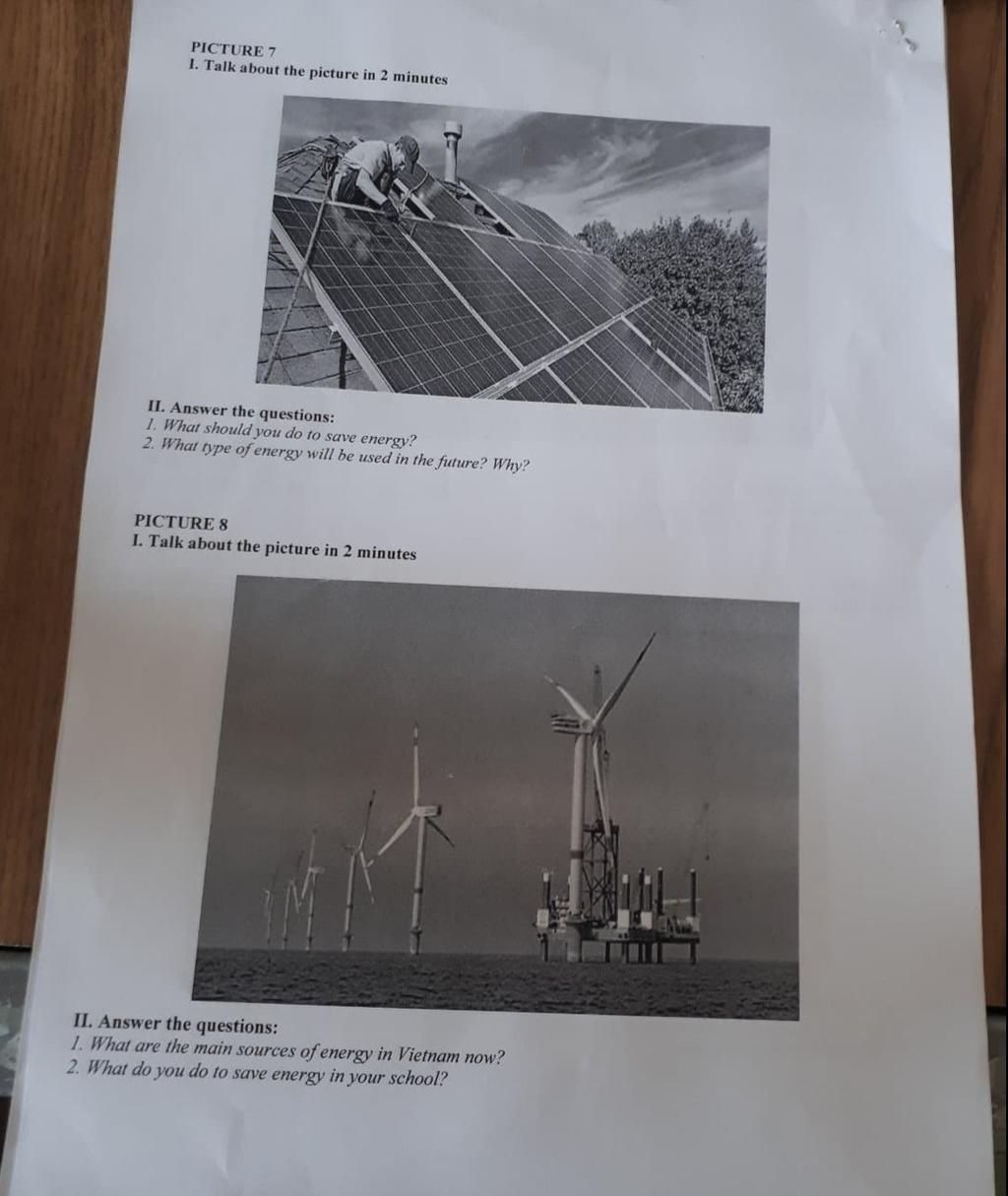 PICTURE 7
I. Talk about the picture in 2 minutes

II. Answer the questions:
1. What should you do to save energy?
2. What type of energy will be used in the future? Why?

PICTURE 8
I. Talk about the picture in 2 minutes

II. Answer the questions:
1. What are the main sources of energy in Vietnam now?
2. What do you do to save energy in your school?